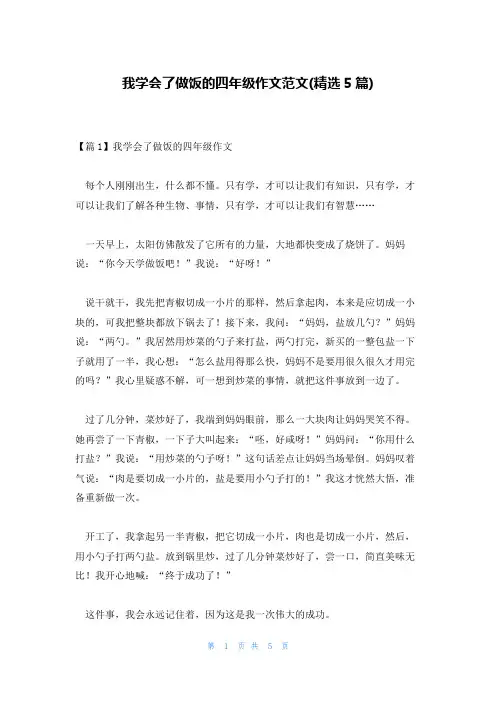 我学会了做饭的四年级作文范文(精选 5 篇)

【篇 1】我学会了做饭的四年级作文

每个人刚刚出生，什么都不懂。只有学，才可以让我们有知识，只有学，才可以让我们了解各种生物、事情，只有学，才可以让我们有智慧……

一天早上，太阳仿佛散发了它所有的力量，大地都快变成了烧饼了。妈妈说：“你今天学做饭吧！”我说：“好呀！”

说干就干，我先把青椒切成一小片的那样，然后拿起肉，本来是应切成一小块的，可我把整块都放下锅去了！接下来，我问：“妈妈，盐放几勺？”妈妈说：“两勺。”我居然用炒菜的勺子来打盐，两勺打完，新买的一整包盐一下子就用了一半，我心想：“怎么盐用得那么快，妈妈不是要用很久很久才用完的吗？”我心里疑惑不解，可一想到炒菜的事情，就把这件事放到一边了。

过了几分钟，菜炒好了，我端到妈妈眼前，那么一大块肉让妈妈哭笑不得。她再尝了一下青椒，一下子大叫起来：“呸，好咸呀！”妈妈问：“你用什么打盐？”我说：“用炒菜的勺子呀！”这句话差点让妈妈当场晕倒。妈妈叹着气说：“肉是要切成一小片的，盐是要用小勺子打的！”我这才恍然大悟，准备重新做一次。

开工了，我拿起另一半青椒，把它切成一小片，肉也是切成一小片，然后，用小勺子打两勺盐。放到锅里炒，过了几分钟菜炒好了，尝一口，简直美味无比！我开心地喊：“终于成功了！”

这件事，我会永远记住着，因为这是我一次伟大的成功。

第 1 页 共 5 页